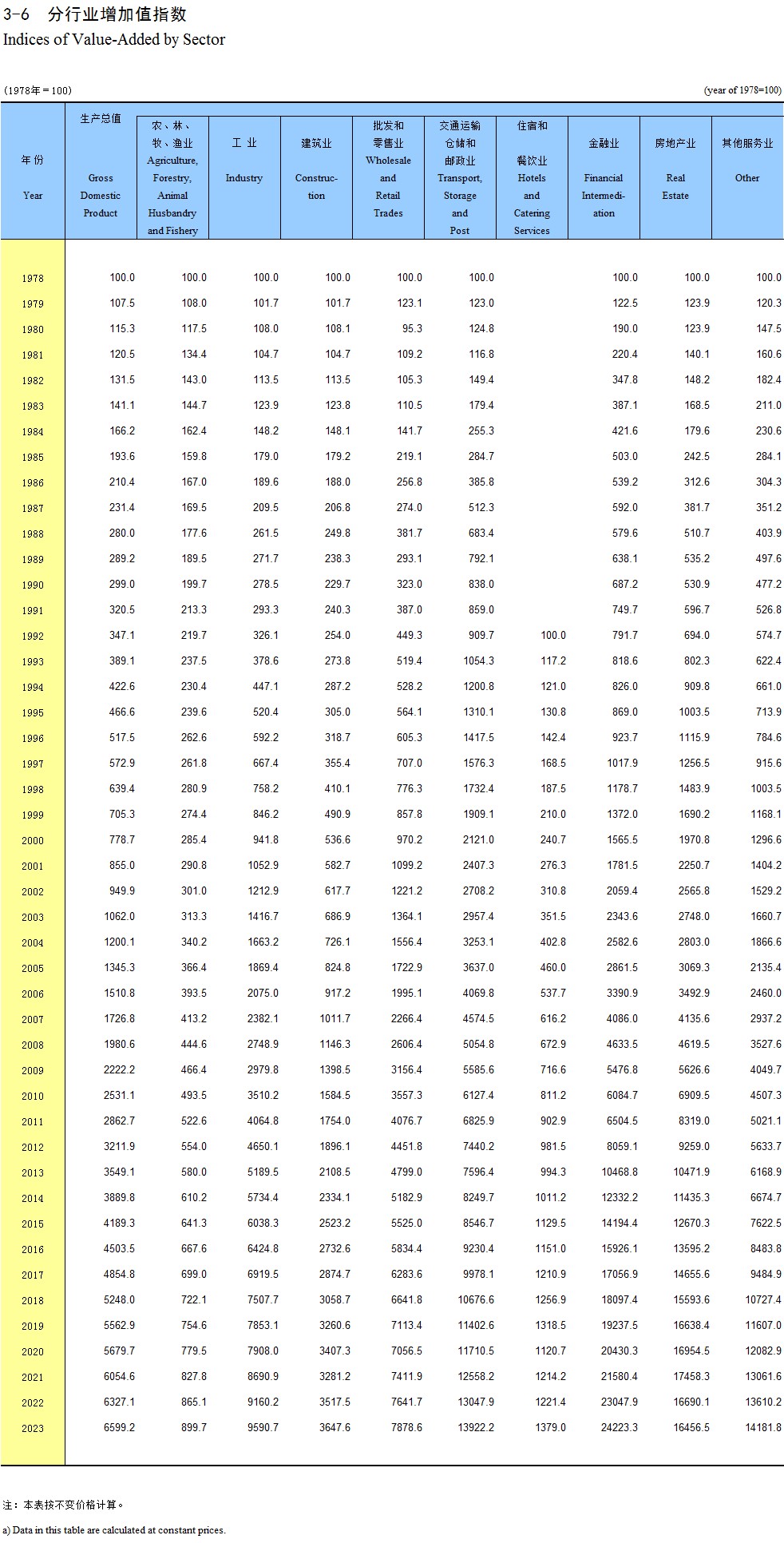 3-6 分行业增加值指数
Indices of Value-Added by Sector

(1978年＝100) (year of 1978=100)

| 年 份 Year | 生产总值 Gross Domestic Product | 农、林、牧、渔业 Agriculture, Forestry, Animal Husbandry and Fishery | 工 业 Industry | 建筑业 Construction | 批发和零售业 Wholesale and Retail Trades | 交通运输仓储和邮政业 Transport, Storage and Post | 住宿和餐饮业 Hotels and Catering Services | 金融业 Financial Intermediation | 房地产业 Real Estate | 其他服务业 Other |
|---|---|---|---|---|---|---|---|---|---|---|
| 1978 | 100.0 | 100.0 | 100.0 | 100.0 | 100.0 | 100.0 | | 100.0 | 100.0 | 100.0 |
| 1979 | 107.5 | 108.0 | 101.7 | 101.7 | 123.1 | 123.0 | | 122.5 | 123.9 | 120.3 |
| 1980 | 115.3 | 117.5 | 108.0 | 108.1 | 95.3 | 124.8 | | 190.0 | 123.9 | 147.5 |
| 1981 | 120.5 | 134.4 | 104.7 | 104.7 | 109.2 | 116.8 | | 220.4 | 140.1 | 160.6 |
| 1982 | 131.5 | 143.0 | 113.5 | 113.5 | 105.3 | 149.4 | | 347.8 | 148.2 | 182.4 |
| 1983 | 141.1 | 144.7 | 123.9 | 123.8 | 110.5 | 179.4 | | 387.1 | 168.5 | 211.0 |
| 1984 | 166.2 | 162.4 | 148.2 | 148.1 | 141.7 | 255.3 | | 421.6 | 179.6 | 230.6 |
| 1985 | 193.6 | 159.8 | 179.0 | 179.2 | 219.1 | 284.7 | | 503.0 | 242.5 | 284.1 |
| 1986 | 210.4 | 167.0 | 189.6 | 188.0 | 256.8 | 385.8 | | 539.2 | 312.6 | 304.3 |
| 1987 | 231.4 | 169.5 | 209.5 | 206.8 | 274.0 | 512.3 | | 592.0 | 381.7 | 351.2 |
| 1988 | 280.0 | 177.6 | 261.5 | 249.8 | 381.7 | 683.4 | | 579.6 | 510.7 | 403.9 |
| 1989 | 289.2 | 189.5 | 271.7 | 238.3 | 293.1 | 792.1 | | 638.1 | 535.2 | 497.6 |
| 1990 | 299.0 | 199.7 | 278.5 | 229.7 | 323.0 | 838.0 | | 687.2 | 530.9 | 477.2 |
| 1991 | 320.5 | 213.3 | 293.3 | 240.3 | 387.0 | 859.0 | | 749.7 | 596.7 | 526.8 |
| 1992 | 347.1 | 219.7 | 326.1 | 254.0 | 449.3 | 909.7 | 100.0 | 791.7 | 694.0 | 574.7 |
| 1993 | 389.1 | 237.5 | 378.6 | 273.8 | 519.4 | 1054.3 | 117.2 | 818.6 | 802.3 | 622.4 |
| 1994 | 422.6 | 230.4 | 447.1 | 287.2 | 528.2 | 1200.8 | 121.0 | 826.0 | 909.8 | 661.0 |
| 1995 | 466.6 | 239.6 | 520.4 | 305.0 | 564.1 | 1310.1 | 130.8 | 869.0 | 1003.5 | 713.9 |
| 1996 | 517.5 | 262.6 | 592.2 | 318.7 | 605.3 | 1417.5 | 142.4 | 923.7 | 1115.9 | 784.6 |
| 1997 | 572.9 | 261.8 | 667.4 | 355.4 | 707.0 | 1576.3 | 168.5 | 1017.9 | 1256.5 | 915.6 |
| 1998 | 639.4 | 280.9 | 758.2 | 410.1 | 776.3 | 1732.4 | 187.5 | 1178.7 | 1483.9 | 1003.5 |
| 1999 | 705.3 | 274.4 | 846.2 | 490.9 | 857.8 | 1909.1 | 210.0 | 1372.0 | 1690.2 | 1168.1 |
| 2000 | 778.7 | 285.4 | 941.8 | 536.6 | 970.2 | 2121.0 | 240.7 | 1565.5 | 1970.8 | 1296.6 |
| 2001 | 855.0 | 290.8 | 1052.9 | 582.7 | 1099.2 | 2407.3 | 276.3 | 1781.5 | 2250.7 | 1404.2 |
| 2002 | 949.9 | 301.0 | 1212.9 | 617.7 | 1221.2 | 2708.2 | 310.8 | 2059.4 | 2565.8 | 1529.2 |
| 2003 | 1062.0 | 313.3 | 1416.7 | 686.9 | 1364.1 | 2957.4 | 351.5 | 2343.6 | 2748.0 | 1660.7 |
| 2004 | 1200.1 | 340.2 | 1663.2 | 726.1 | 1556.4 | 3253.1 | 402.8 | 2582.6 | 2803.0 | 1866.6 |
| 2005 | 1345.3 | 366.4 | 1869.4 | 824.8 | 1722.9 | 3637.0 | 460.0 | 2861.5 | 3069.3 | 2135.4 |
| 2006 | 1510.8 | 393.5 | 2075.0 | 917.2 | 1995.1 | 4069.8 | 537.7 | 3390.9 | 3492.9 | 2460.0 |
| 2007 | 1726.8 | 413.2 | 2382.1 | 1011.7 | 2266.4 | 4574.5 | 616.2 | 4086.0 | 4135.6 | 2937.2 |
| 2008 | 1980.6 | 444.6 | 2748.9 | 1146.3 | 2606.4 | 5054.8 | 672.9 | 4633.5 | 4619.5 | 3527.6 |
| 2009 | 2222.2 | 466.4 | 2979.8 | 1398.5 | 3156.4 | 5585.6 | 716.6 | 5476.8 | 5626.6 | 4049.7 |
| 2010 | 2531.1 | 493.5 | 3510.2 | 1584.5 | 3557.3 | 6127.4 | 811.2 | 6084.7 | 6909.5 | 4507.3 |
| 2011 | 2862.7 | 522.6 | 4064.8 | 1754.0 | 4076.7 | 6825.9 | 902.9 | 6504.5 | 8319.0 | 5021.1 |
| 2012 | 3211.9 | 554.0 | 4650.1 | 1896.1 | 4451.8 | 7440.2 | 981.5 | 8059.1 | 9259.0 | 5633.7 |
| 2013 | 3549.1 | 580.0 | 5189.5 | 2108.5 | 4799.0 | 7596.4 | 994.3 | 10468.8 | 10471.9 | 6168.9 |
| 2014 | 3889.8 | 610.2 | 5734.4 | 2334.1 | 5182.9 | 8249.7 | 1011.2 | 12332.2 | 11435.3 | 6674.7 |
| 2015 | 4189.3 | 641.3 | 6038.3 | 2523.2 | 5525.0 | 8546.7 | 1129.5 | 14194.4 | 12670.3 | 7622.5 |
| 2016 | 4503.5 | 667.6 | 6424.8 | 2732.6 | 5834.4 | 9230.4 | 1151.0 | 15926.1 | 13595.2 | 8483.8 |
| 2017 | 4854.8 | 699.0 | 6919.5 | 2874.7 | 6283.6 | 9978.1 | 1210.9 | 17056.9 | 14655.6 | 9484.9 |
| 2018 | 5248.0 | 722.1 | 7507.7 | 3058.7 | 6641.8 | 10676.6 | 1256.9 | 18097.4 | 15593.6 | 10727.4 |
| 2019 | 5562.9 | 754.6 | 7853.1 | 3260.6 | 7113.4 | 11402.6 | 1318.5 | 19237.5 | 16638.4 | 11607.0 |
| 2020 | 5679.7 | 779.5 | 7908.0 | 3407.3 | 7056.5 | 11710.5 | 1120.7 | 20430.3 | 16954.5 | 12082.9 |
| 2021 | 6054.6 | 827.8 | 8690.9 | 3281.2 | 7411.9 | 12558.2 | 1214.2 | 21580.4 | 17458.3 | 13061.6 |
| 2022 | 6327.1 | 865.1 | 9160.2 | 3517.5 | 7641.7 | 13047.9 | 1221.4 | 23047.9 | 16690.1 | 13610.2 |
| 2023 | 6599.2 | 899.7 | 9590.7 | 3647.6 | 7878.6 | 13922.2 | 1379.0 | 24223.3 | 16456.5 | 14181.8 |

注：本表按不变价格计算。

a) Data in this table are calculated at constant prices.